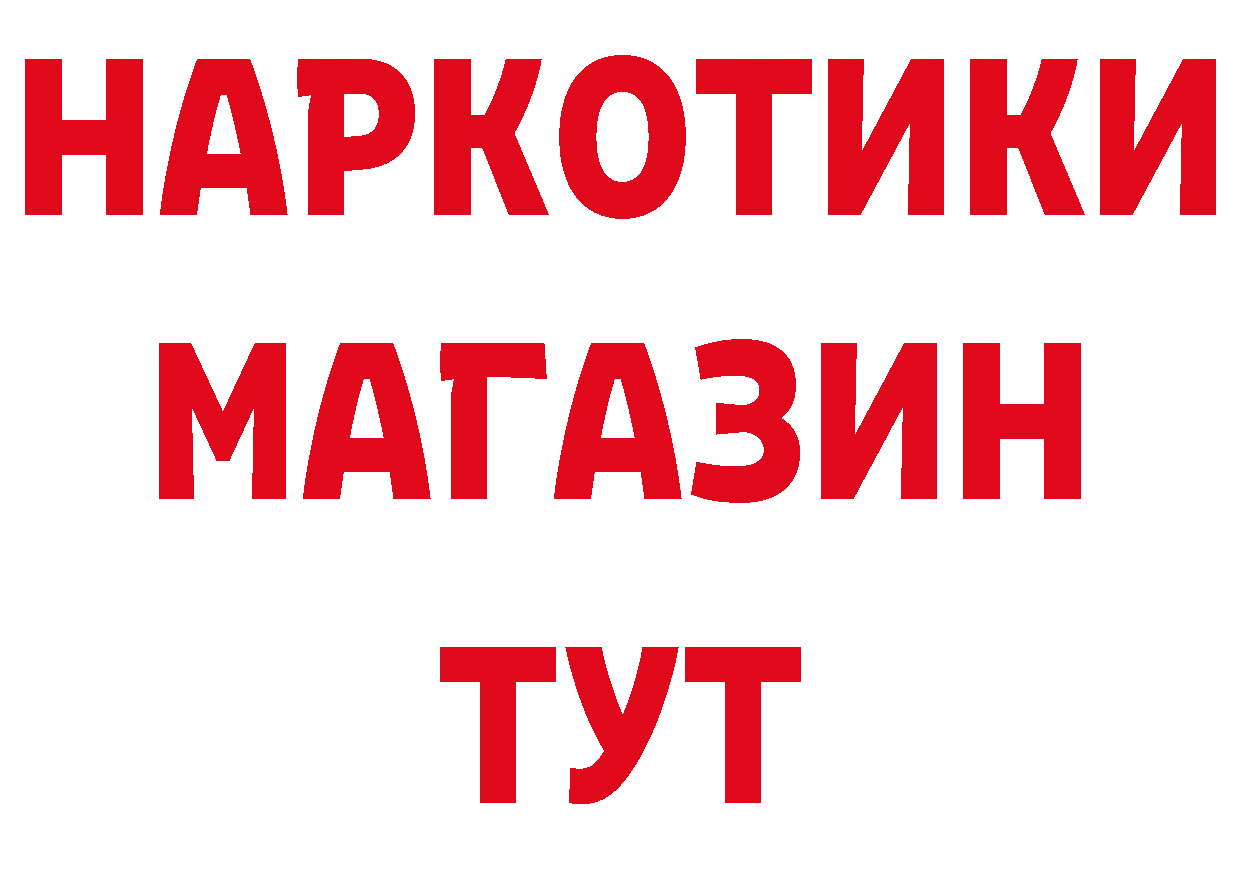 НАРКОТИКИ
МАГАЗИН
ТУТ